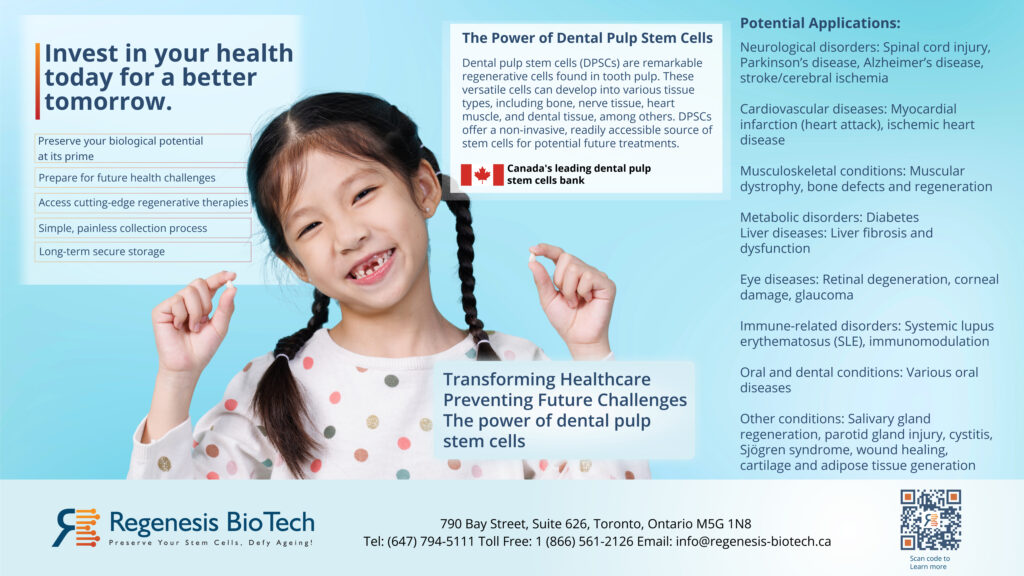 Invest in your health today for a better tomorrow.

Preserve your biological potential at its prime

Prepare for future health challenges

Access cutting-edge regenerative therapies

Simple, painless collection process

Long-term secure storage

The Power of Dental Pulp Stem Cells

Dental pulp stem cells (DPSCs) are remarkable regenerative cells found in tooth pulp. These versatile cells can develop into various tissue types, including bone, nerve tissue, heart muscle, and dental tissue, among others. DPSCs offer a non-invasive, readily accessible source of stem cells for potential future treatments.

Canada's leading dental pulp stem cells bank

Transforming Healthcare
Preventing Future Challenges
The power of dental pulp stem cells

Potential Applications:

Neurological disorders: Spinal cord injury, Parkinson's disease, Alzheimer's disease, stroke/cerebral ischemia

Cardiovascular diseases: Myocardial infarction (heart attack), ischemic heart disease

Musculoskeletal conditions: Muscular dystrophy, bone defects and regeneration

Metabolic disorders: Diabetes
Liver diseases: Liver fibrosis and dysfunction

Eye diseases: Retinal degeneration, corneal damage, glaucoma

Immune-related disorders: Systemic lupus erythematosus (SLE), immunomodulation

Oral and dental conditions: Various oral diseases

Other conditions: Salivary gland regeneration, parotid gland injury, cystitis, Sjögren syndrome, wound healing, cartilage and adipose tissue generation

Regenesis BioTech
Preserve Your Stem Cells, Defy Ageing!

790 Bay Street, Suite 626, Toronto, Ontario M5G 1N8
Tel: (647) 794-5111 Toll Free: 1 (866) 561-2126 Email: info@regenesis-biotech.ca

Scan code to Learn more